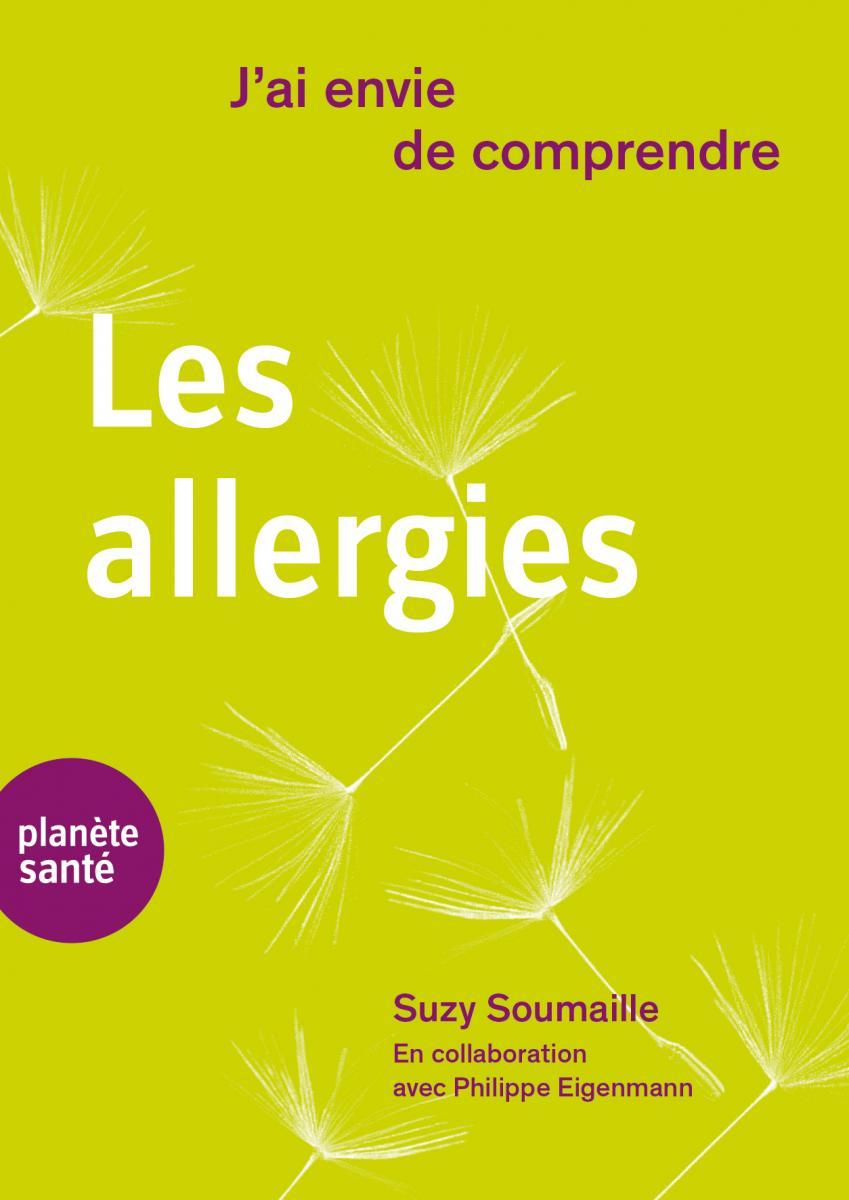 J'ai envie de comprendre

Les allergies

planète santé

Suzy Soumaille

En collaboration avec Philippe Eigenmann